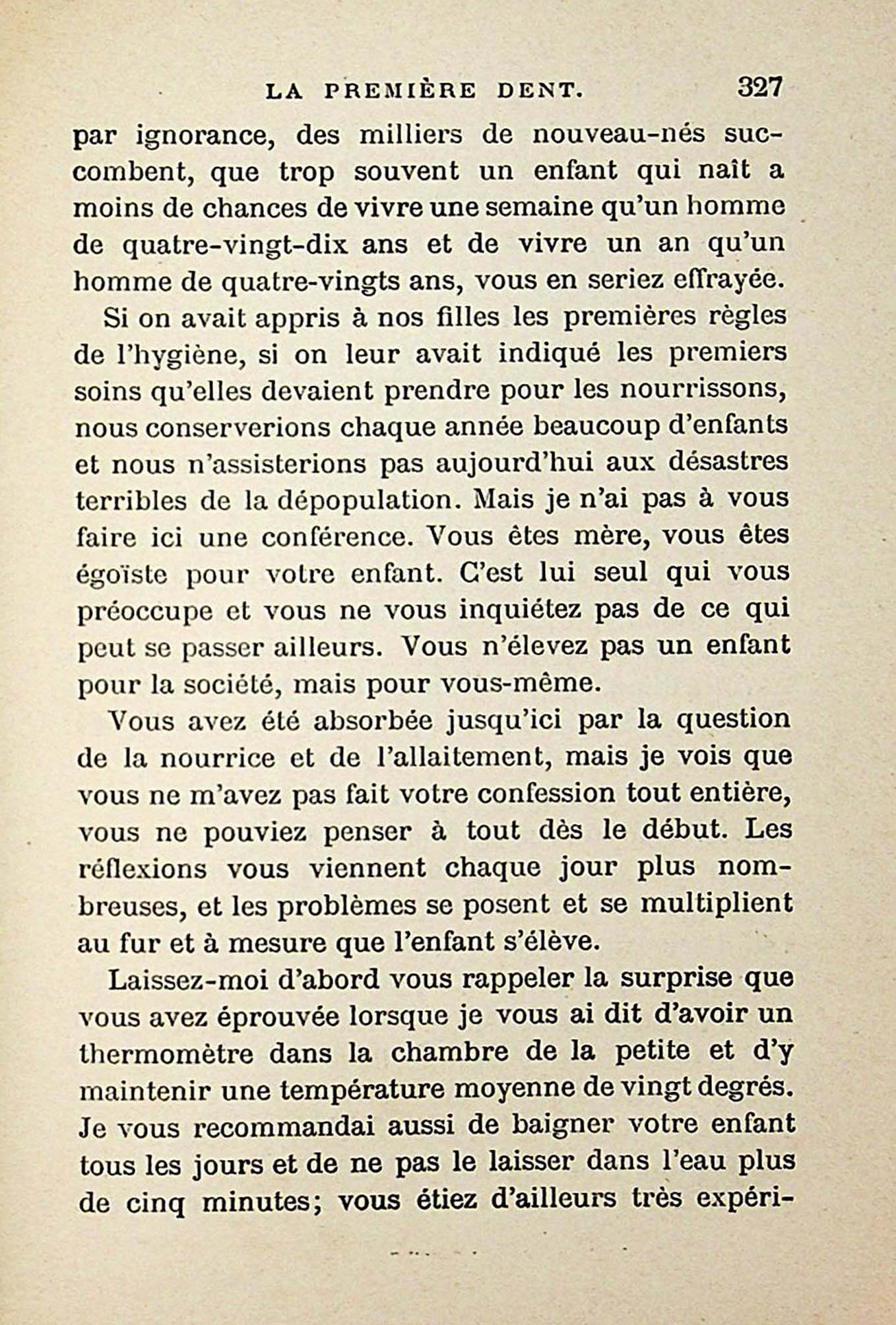 LA PREMIÈRE DENT. 327

par ignorance, des milliers de nouveau-nés succombent, que trop souvent un enfant qui naît a moins de chances de vivre une semaine qu'un homme de quatre-vingt-dix ans et de vivre un an qu'un homme de quatre-vingts ans, vous en seriez effrayée.

Si on avait appris à nos filles les premières règles de l'hygiène, si on leur avait indiqué les premiers soins qu'elles devaient prendre pour les nourrissons, nous conserverions chaque année beaucoup d'enfants et nous n'assisterions pas aujourd'hui aux désastres terribles de la dépopulation. Mais je n'ai pas à vous faire ici une conférence. Vous êtes mère, vous êtes égoïste pour votre enfant. C'est lui seul qui vous préoccupe et vous ne vous inquiétez pas de ce qui peut se passer ailleurs. Vous n'élevez pas un enfant pour la société, mais pour vous-même.

Vous avez été absorbée jusqu'ici par la question de la nourrice et de l'allaitement, mais je vois que vous ne m'avez pas fait votre confession tout entière, vous ne pouviez penser à tout dès le début. Les réflexions vous viennent chaque jour plus nombreuses, et les problèmes se posent et se multiplient au fur et à mesure que l'enfant s'élève.

Laissez-moi d'abord vous rappeler la surprise que vous avez éprouvée lorsque je vous ai dit d'avoir un thermomètre dans la chambre de la petite et d'y maintenir une température moyenne de vingt degrés. Je vous recommandai aussi de baigner votre enfant tous les jours et de ne pas le laisser dans l'eau plus de cinq minutes; vous étiez d'ailleurs très expéri-